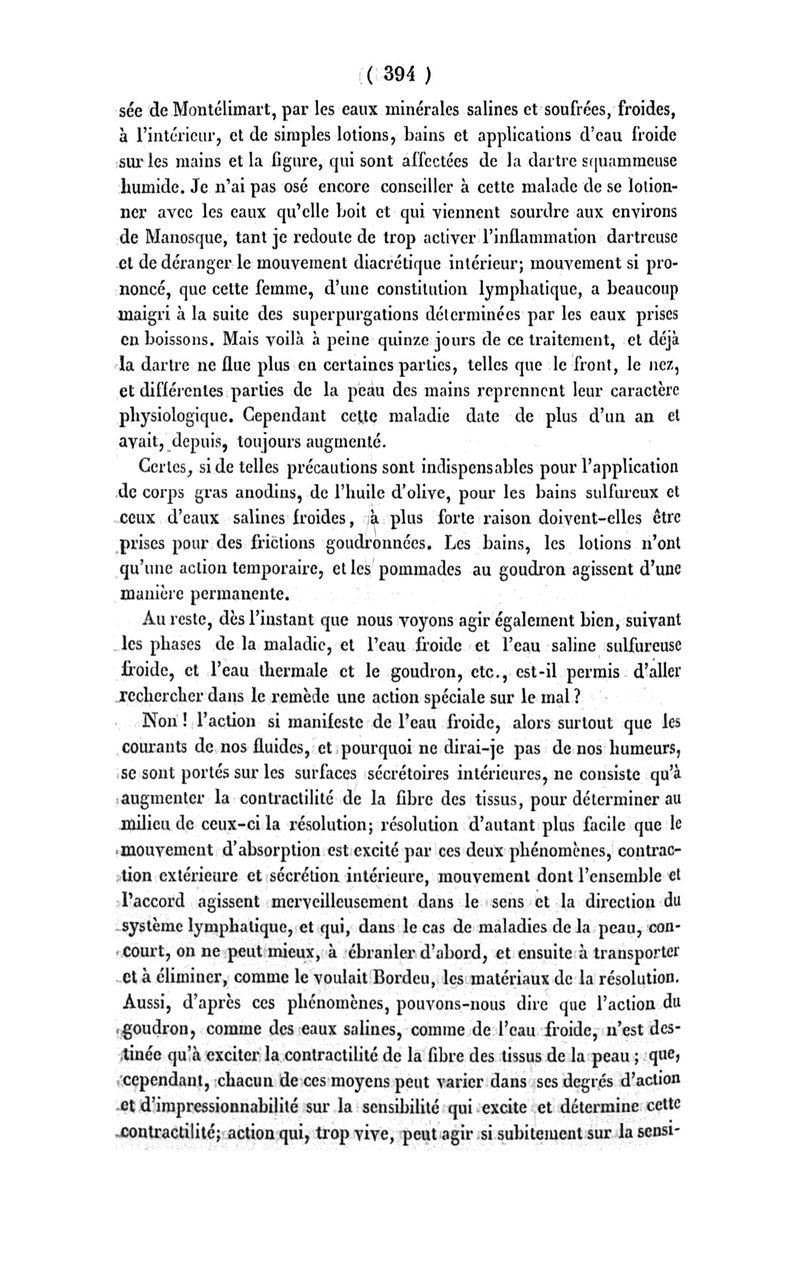 ( 394 )

sée de Montélimart, par les eaux minérales salines et soufrées, froides, à l'intérieur, et de simples lotions, bains et applications d'eau froide sur les mains et la figure, qui sont affectées de la dartre squammeuse humide. Je n'ai pas osé encore conseiller à cette malade de se lotionner avec les eaux qu'elle boit et qui viennent sourdre aux environs de Manosque, tant je redoute de trop activer l'inflammation dartreuse et de déranger le mouvement diacrétique intérieur; mouvement si prononcé, que cette femme, d'une constitution lymphatique, a beaucoup maigri à la suite des superpurgations déterminées par les eaux prises en boissons. Mais voilà à peine quinze jours de ce traitement, et déjà la dartre ne flue plus en certaines parties, telles que le front, le nez, et différentes parties de la peau des mains reprennent leur caractère physiologique. Cependant cette maladie date de plus d'un an et avait, depuis, toujours augmenté.

Certes, si de telles précautions sont indispensables pour l'application de corps gras anodins, de l'huile d'olive, pour les bains sulfureux et ceux d'eaux salines froides, à plus forte raison doivent-elles être prises pour des frictions goudronnées. Les bains, les lotions n'ont qu'une action temporaire, et les pommades au goudron agissent d'une manière permanente.

Au reste, dès l'instant que nous voyons agir également bien, suivant les phases de la maladie, et l'eau froide et l'eau saline sulfureuse froide, et l'eau thermale et le goudron, etc., est-il permis d'aller rechercher dans le remède une action spéciale sur le mal?

Non! l'action si manifeste de l'eau froide, alors surtout que les courants de nos fluides, et pourquoi ne dirai-je pas de nos humeurs, se sont portés sur les surfaces sécrétoires intérieures, ne consiste qu'à augmenter la contractilité de la fibre des tissus, pour déterminer au milieu de ceux-ci la résolution; résolution d'autant plus facile que le mouvement d'absorption est excité par ces deux phénomènes, contraction extérieure et sécrétion intérieure, mouvement dont l'ensemble et l'accord agissent merveilleusement dans le sens et la direction du système lymphatique, et qui, dans le cas de maladies de la peau, concourt, on ne peut mieux, à ébranler d'abord, et ensuite à transporter et à éliminer, comme le voulait Bordeu, les matériaux de la résolution. Aussi, d'après ces phénomènes, pouvons-nous dire que l'action du goudron, comme des eaux salines, comme de l'eau froide, n'est destinée qu'à exciter la contractilité de la fibre des tissus de la peau; que, cependant, chacun de ces moyens peut varier dans ses degrés d'action et d'impressionnabilité sur la sensibilité qui excite et détermine cette contractilité; action qui, trop vive, peut agir si subitement sur la sensi-